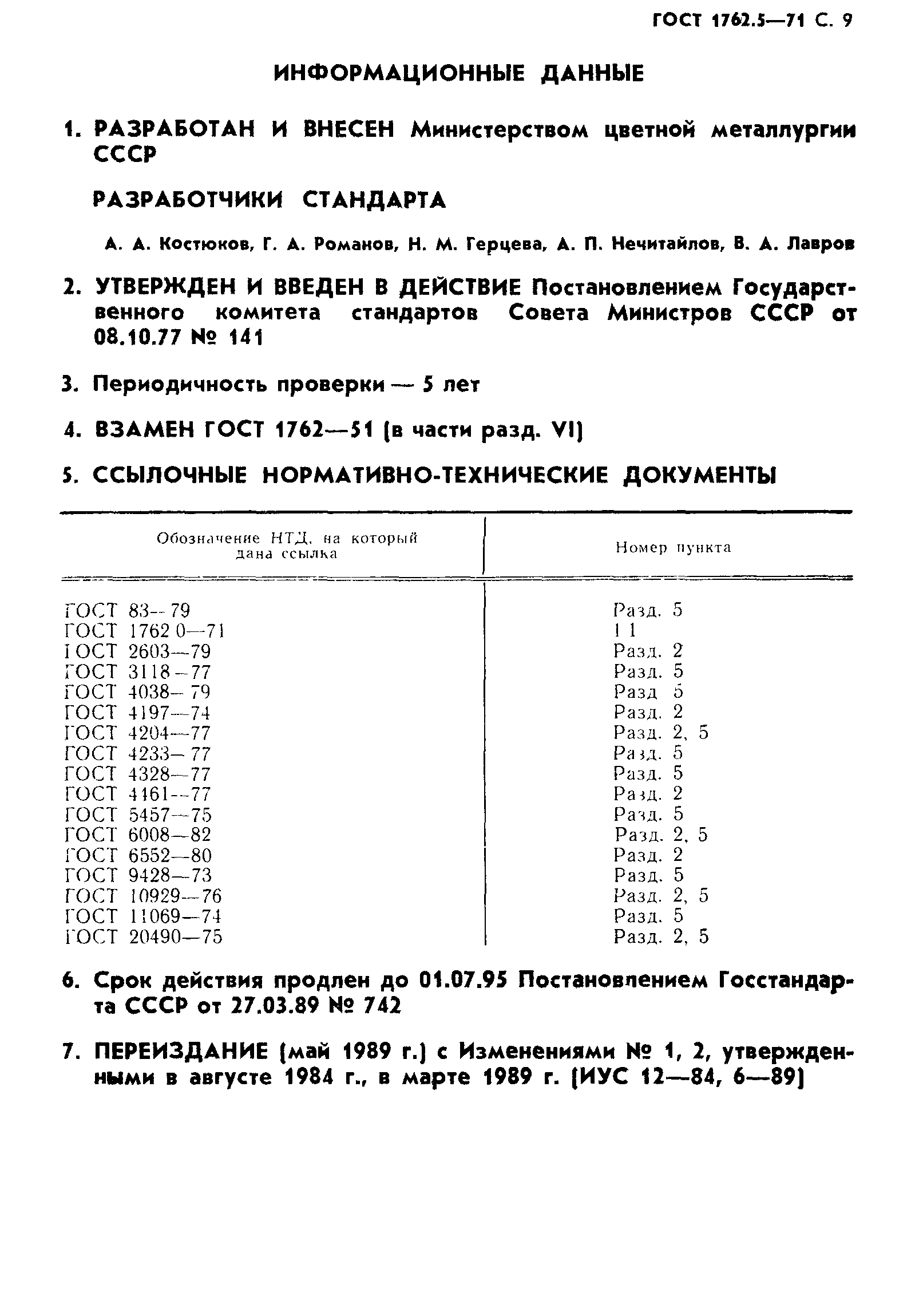 ГОСТ 1762.5—71 С. 9

ИНФОРМАЦИОННЫЕ ДАННЫЕ

1. РАЗРАБОТАН И ВНЕСЕН Министерством цветной металлургии СССР

РАЗРАБОТЧИКИ СТАНДАРТА

А. А. Костюков, Г. А. Романов, Н. М. Герцева, А. П. Нечитайлов, В. А. Лавров

2. УТВЕРЖДЕН И ВВЕДЕН В ДЕЙСТВИЕ Постановлением Государственного комитета стандартов Совета Министров СССР от 08.10.77 № 141

3. Периодичность проверки — 5 лет

4. ВЗАМЕН ГОСТ 1762—51 (в части разд. VI)

5. ССЫЛОЧНЫЕ НОРМАТИВНО-ТЕХНИЧЕСКИЕ ДОКУМЕНТЫ

| Обозначение НТД, на который дана ссылка | Номер пункта |
|---|---|
| ГОСТ 83—79 | Разд. 5 |
| ГОСТ 1762 0—71 | 1 1 |
| ГОСТ 2603—79 | Разд. 2 |
| ГОСТ 3118—77 | Разд. 5 |
| ГОСТ 4038—79 | Разд 5 |
| ГОСТ 4197—74 | Разд. 2 |
| ГОСТ 4204—77 | Разд. 2, 5 |
| ГОСТ 4233—77 | Разд. 5 |
| ГОСТ 4328—77 | Разд. 5 |
| ГОСТ 4461—77 | Разд. 2 |
| ГОСТ 5457—75 | Разд. 5 |
| ГОСТ 6008—82 | Разд. 2, 5 |
| ГОСТ 6552—80 | Разд. 2 |
| ГОСТ 9428—73 | Разд. 5 |
| ГОСТ 10929—76 | Разд. 2, 5 |
| ГОСТ 11069—74 | Разд. 5 |
| ГОСТ 20490—75 | Разд. 2, 5 |

6. Срок действия продлен до 01.07.95 Постановлением Госстандарта СССР от 27.03.89 № 742

7. ПЕРЕИЗДАНИЕ (май 1989 г.) с Изменениями № 1, 2, утвержденными в августе 1984 г., в марте 1989 г. (ИУС 12—84, 6—89)